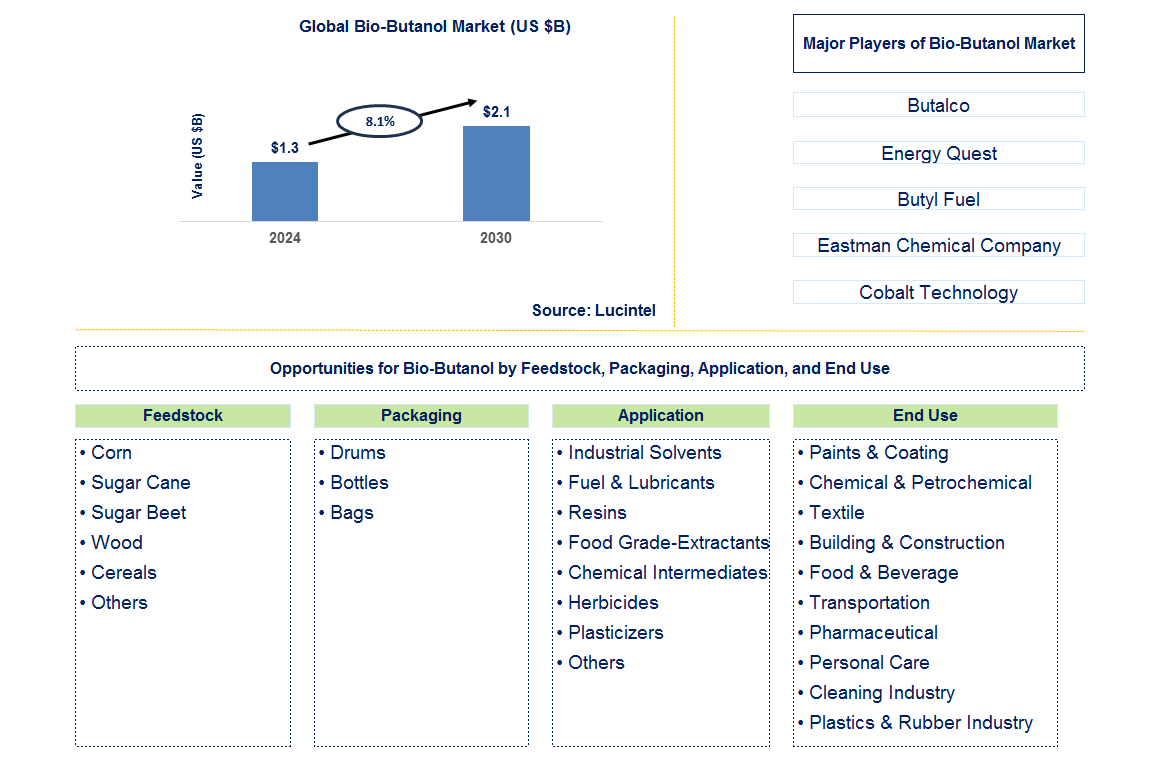 Global Bio-Butanol Market (US $B)

Value (US $B)

$1.3

8.1%

$2.1

2024

2030

Source: Lucintel

Major Players of Bio-Butanol Market

Butalco

Energy Quest

Butyl Fuel

Eastman Chemical Company

Cobalt Technology

Opportunities for Bio-Butanol by Feedstock, Packaging, Application, and End Use

Feedstock

• Corn
• Sugar Cane
• Sugar Beet
• Wood
• Cereals
• Others

Packaging

• Drums
• Bottles
• Bags

Application

• Industrial Solvents
• Fuel & Lubricants
• Resins
• Food Grade-Extractants
• Chemical Intermediates
• Herbicides
• Plasticizers
• Others

End Use

• Paints & Coating
• Chemical & Petrochemical
• Textile
• Building & Construction
• Food & Beverage
• Transportation
• Pharmaceutical
• Personal Care
• Cleaning Industry
• Plastics & Rubber Industry